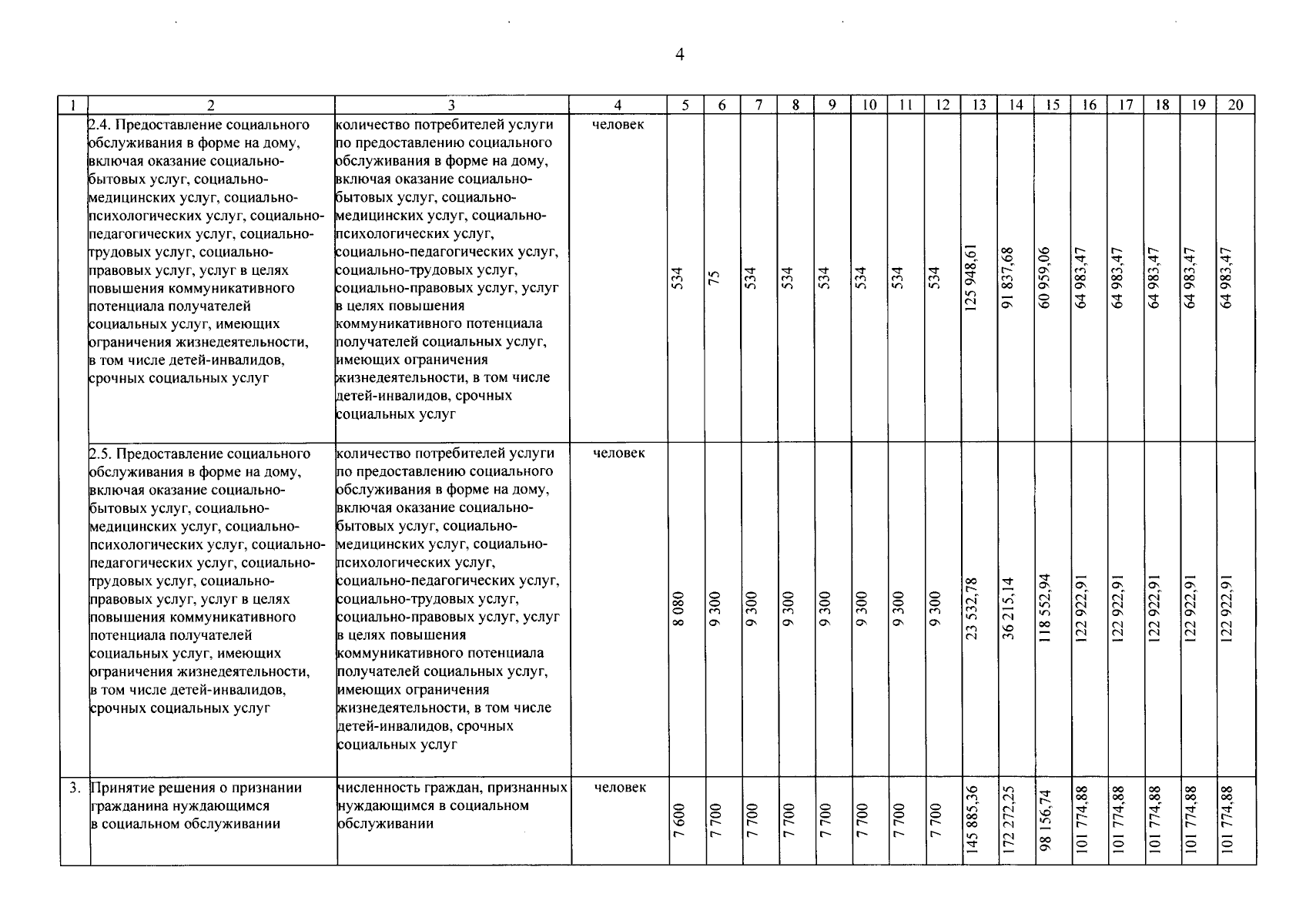 4

| 1 | 2 | 3 | 4 | 5 | 6 | 7 | 8 | 9 | 10 | 11 | 12 | 13 | 14 | 15 | 16 | 17 | 18 | 19 | 20 |
|---|---|---|---|---|---|---|---|---|---|---|---|---|---|---|---|---|---|---|---|
| | 2.4. Предоставление социального обслуживания в форме на дому, включая оказание социально-бытовых услуг, социально-медицинских услуг, социально-психологических услуг, социально-педагогических услуг, социально-трудовых услуг, социально-правовых услуг, услуг в целях повышения коммуникативного потенциала получателей социальных услуг, имеющих ограничения жизнедеятельности, в том числе детей-инвалидов, срочных социальных услуг | количество потребителей услуги по предоставлению социального обслуживания в форме на дому, включая оказание социально-бытовых услуг, социально-медицинских услуг, социально-психологических услуг, социально-педагогических услуг, социально-трудовых услуг, социально-правовых услуг, услуг в целях повышения коммуникативного потенциала получателей социальных услуг, имеющих ограничения жизнедеятельности, в том числе детей-инвалидов, срочных социальных услуг | человек | 534 | 75 | 534 | 534 | 534 | 534 | 534 | 534 | 125 948,61 | 91 837,68 | 60 959,06 | 64 983,47 | 64 983,47 | 64 983,47 | 64 983,47 | 64 983,47 |
| | 2.5. Предоставление социального обслуживания в форме на дому, включая оказание социально-бытовых услуг, социально-медицинских услуг, социально-психологических услуг, социально-педагогических услуг, социально-трудовых услуг, социально-правовых услуг, услуг в целях повышения коммуникативного потенциала получателей социальных услуг, имеющих ограничения жизнедеятельности, в том числе детей-инвалидов, срочных социальных услуг | количество потребителей услуги по предоставлению социального обслуживания в форме на дому, включая оказание социально-бытовых услуг, социально-медицинских услуг, социально-психологических услуг, социально-педагогических услуг, социально-трудовых услуг, социально-правовых услуг, услуг в целях повышения коммуникативного потенциала получателей социальных услуг, имеющих ограничения жизнедеятельности, в том числе детей-инвалидов, срочных социальных услуг | человек | 8 080 | 9 300 | 9 300 | 9 300 | 9 300 | 9 300 | 9 300 | 9 300 | 23 532,78 | 36 215,14 | 118 552,94 | 122 922,91 | 122 922,91 | 122 922,91 | 122 922,91 | 122 922,91 |
| 3. | Принятие решения о признании гражданина нуждающимся в социальном обслуживании | численность граждан, признанных нуждающимся в социальном обслуживании | человек | 7 600 | 7 700 | 7 700 | 7 700 | 7 700 | 7 700 | 7 700 | 7 700 | 145 885,36 | 172 272,25 | 98 156,74 | 101 774,88 | 101 774,88 | 101 774,88 | 101 774,88 | 101 774,88 |